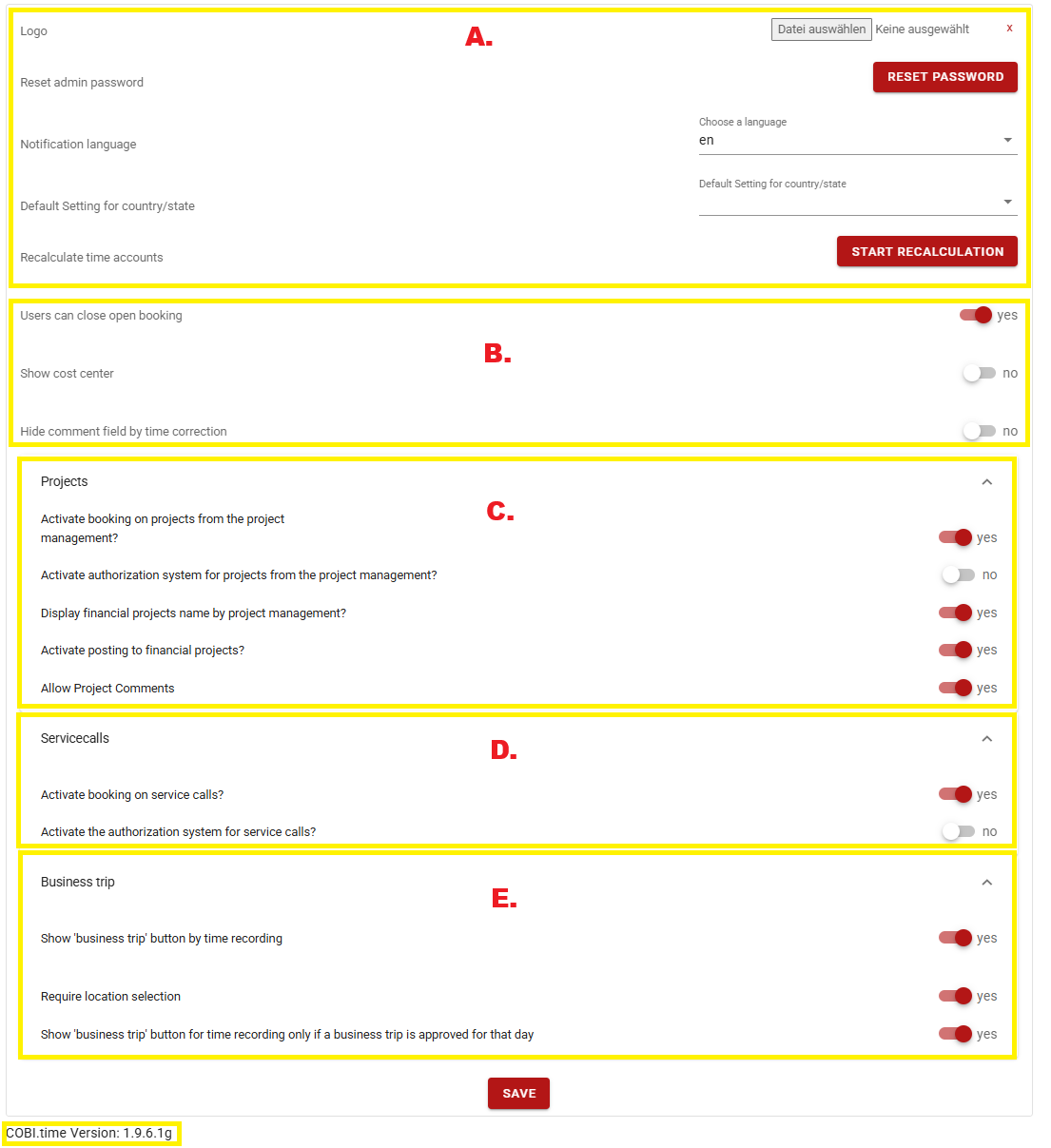 Logo
A.
Datei auswählen Keine ausgewählt x

Reset admin password
RESET PASSWORD

Notification language
Choose a language
en

Default Setting for country/state
Default Setting for country/state

Recalculate time accounts
START RECALCULATION

Users can close open booking
yes
B.
Show cost center
no

Hide comment field by time correction
no

Projects
C.
Activate booking on projects from the project management?
yes

Activate authorization system for projects from the project management?
no

Display financial projects name by project management?
yes

Activate posting to financial projects?
yes

Allow Project Comments
yes

Servicecalls
D.
Activate booking on service calls?
yes

Activate the authorization system for service calls?
no

Business trip
E.
Show 'business trip' button by time recording
yes

Require location selection
yes

Show 'business trip' button for time recording only if a business trip is approved for that day
yes

SAVE

COBI.time Version: 1.9.6.1g